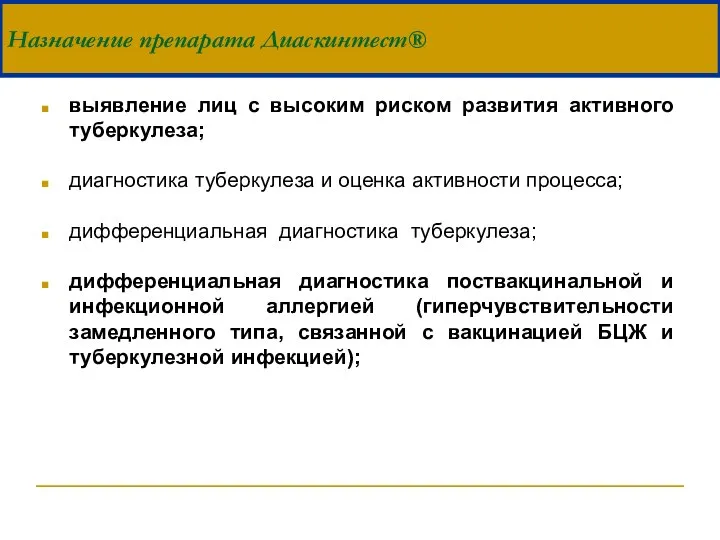 Назначение препарата Диаскинтест®

выявление лиц с высоким риском развития активного туберкулеза;

диагностика туберкулеза и оценка активности процесса;

дифференциальная диагностика туберкулеза;

дифференциальная диагностика поствакцинальной и инфекционной аллергией (гиперчувствительности замедленного типа, связанной с вакцинацией БЦЖ и туберкулезной инфекцией);